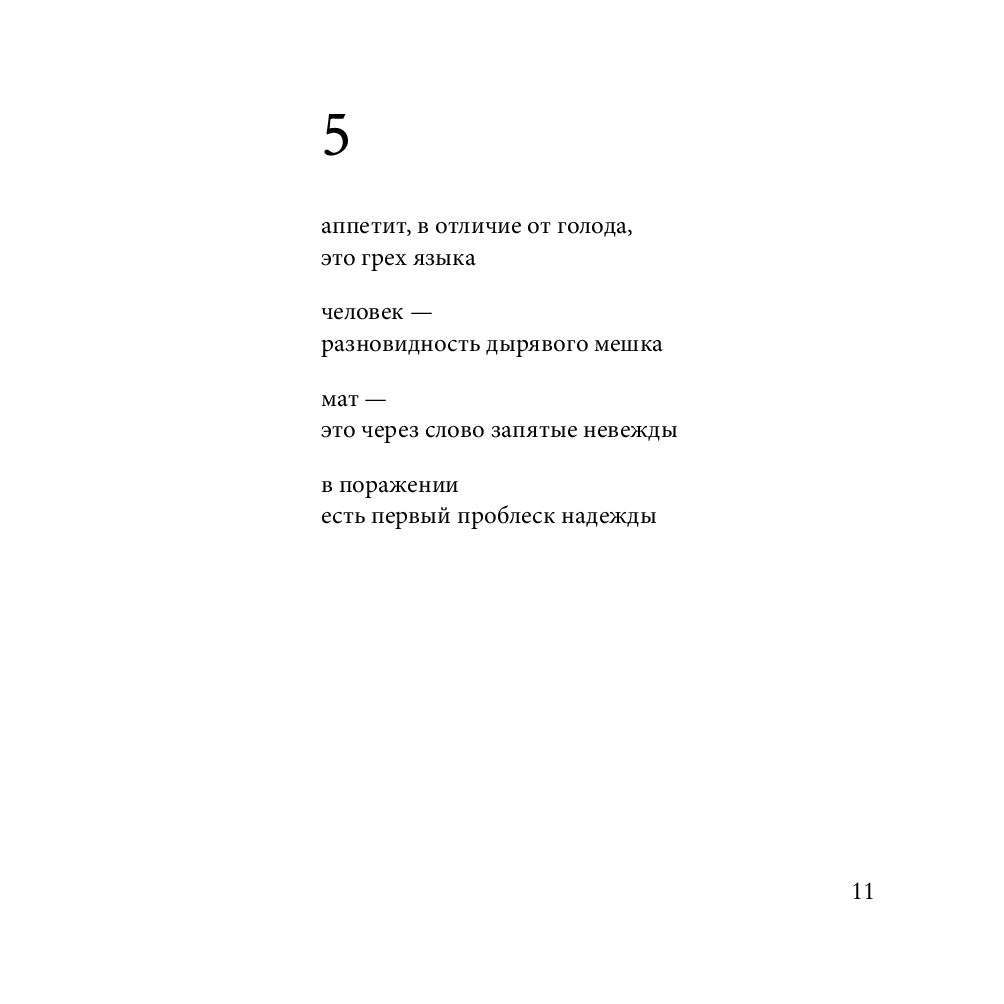 5

аппетит, в отличие от голода,
это грех языка

человек —
разновидность дырявого мешка

мат —
это через слово запятые невежды

в поражении
есть первый проблеск надежды

11